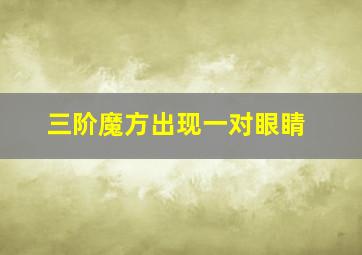 三阶魔方出现一对眼睛